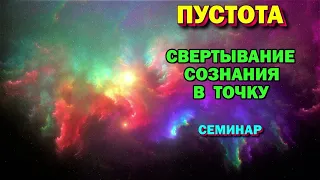 ПУСТОТА

СВЕРТЫВАНИЕ СОЗНАНИЯ В ТОЧКУ

СЕМИНАР